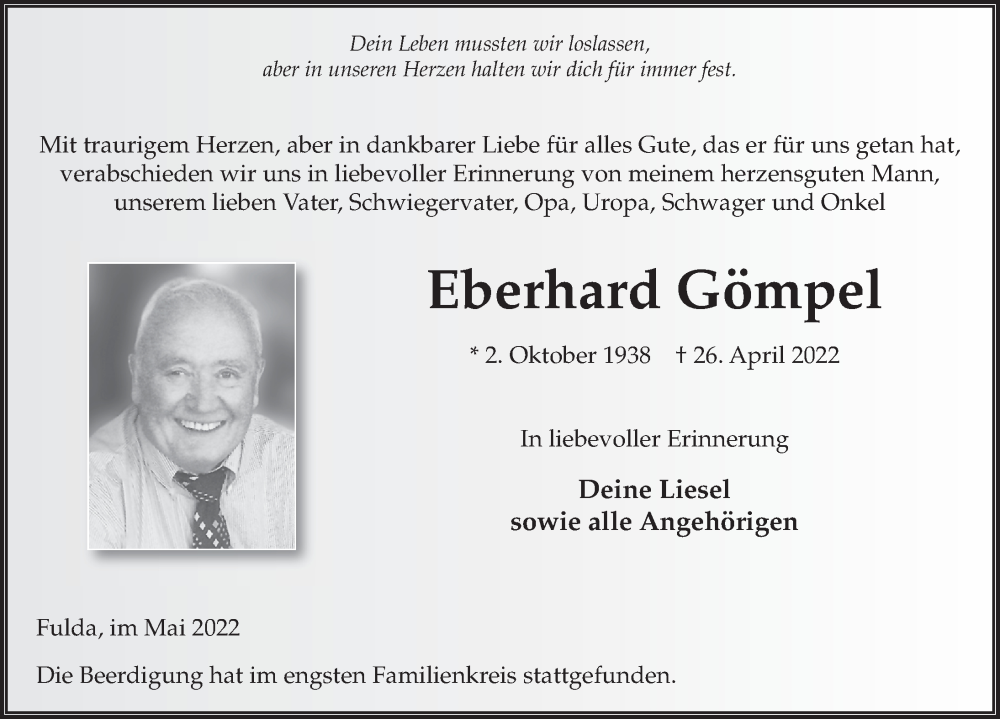 Dein Leben mussten wir loslassen,
aber in unseren Herzen halten wir dich für immer fest.

Mit traurigem Herzen, aber in dankbarer Liebe für alles Gute, das er für uns getan hat, verabschieden wir uns in liebevoller Erinnerung von meinem herzensguten Mann, unserem lieben Vater, Schwiegervater, Opa, Uropa, Schwager und Onkel

Eberhard Gömpel

* 2. Oktober 1938 † 26. April 2022

In liebevoller Erinnerung

Deine Liesel
sowie alle Angehörigen

Fulda, im Mai 2022

Die Beerdigung hat im engsten Familienkreis stattgefunden.